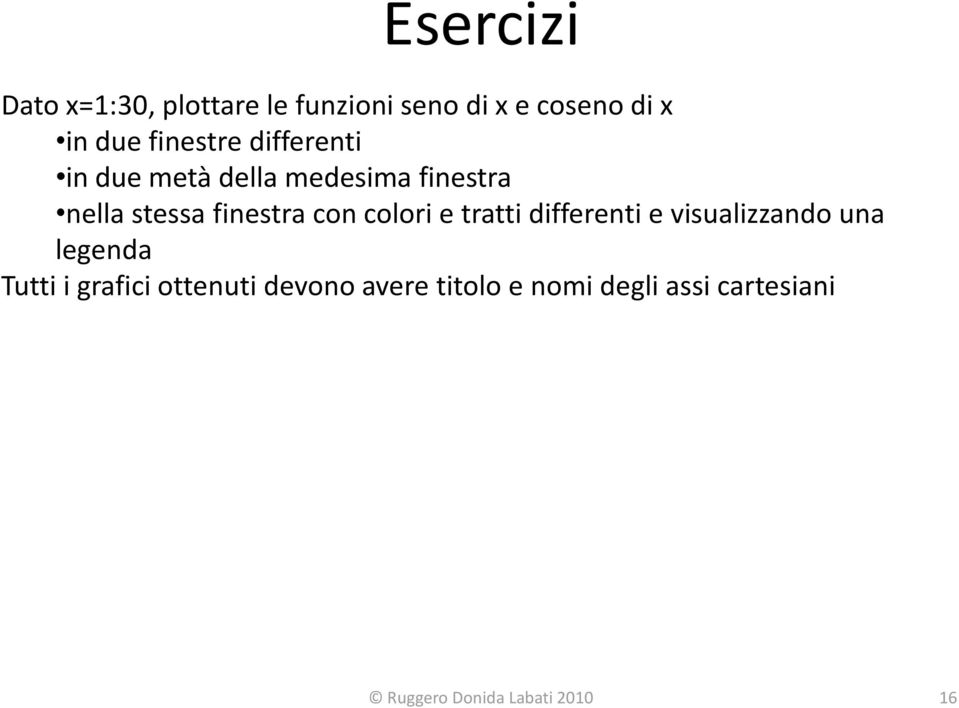 Esercizi

Dato x=1:30, plottare le funzioni seno di x e coseno di x
•in due finestre differenti
•in due metà della medesima finestra
•nella stessa finestra con colori e tratti differenti e visualizzando una legenda
Tutti i grafici ottenuti devono avere titolo e nomi degli assi cartesiani

© Ruggero Donida Labati 2010

16